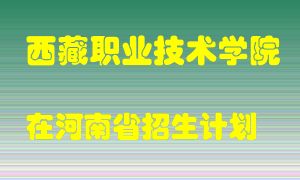 西藏职业技术学院

在河南省招生计划